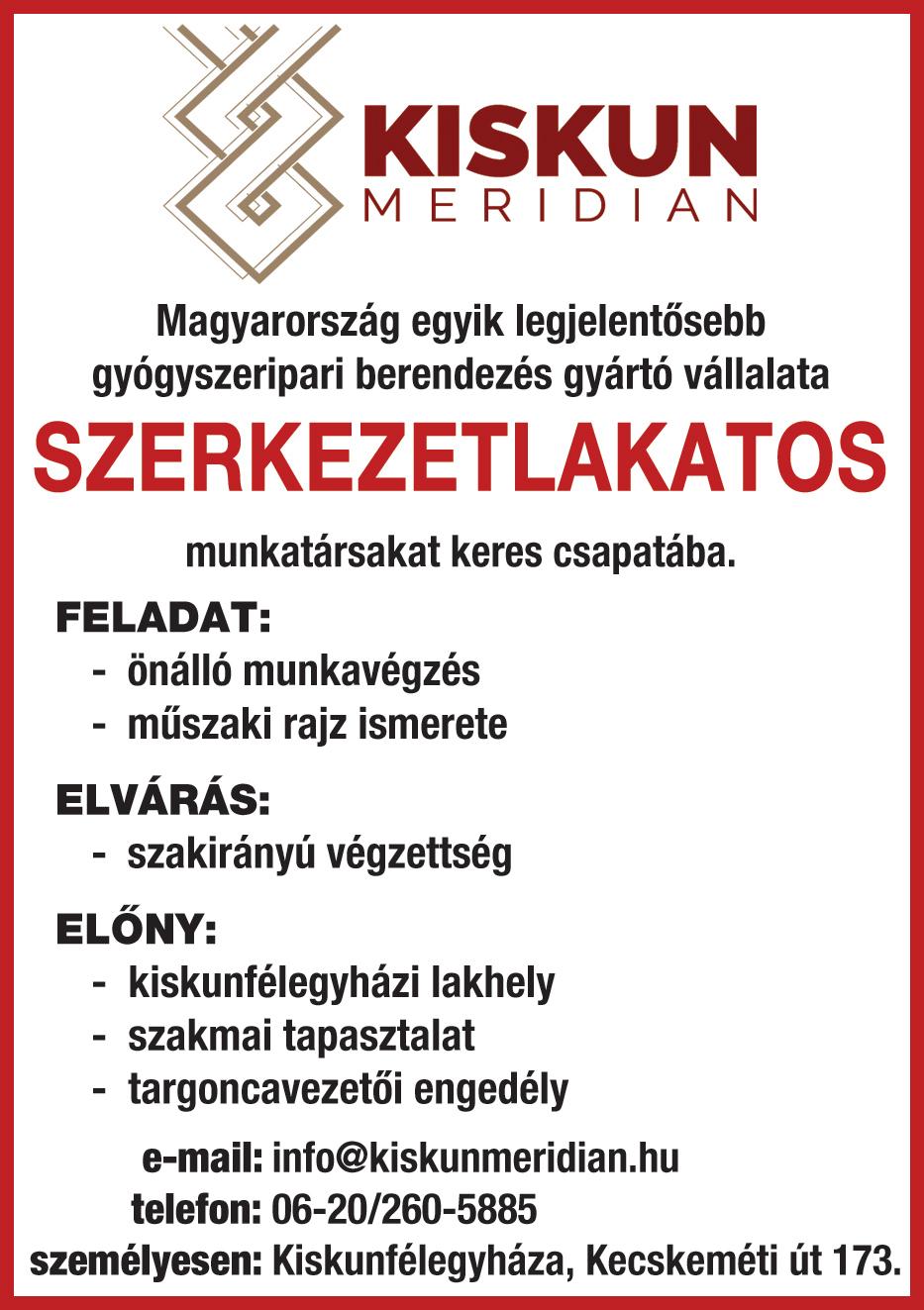 KISKUN
MERIDIAN

Magyarország egyik legjelentősebb gyógyszeripari berendezés gyártó vállalata

SZERKEZETLAKATOS

munkatársakat keres csapatába.

FELADAT:
- önálló munkavégzés
- műszaki rajz ismerete

ELVÁRÁS:
- szakirányú végzettség

ELŐNY:
- kiskunfélegyházi lakhely
- szakmai tapasztalat
- targoncavezetői engedély

e-mail: info@kiskunmeridian.hu
telefon: 06-20/260-5885
személyesen: Kiskunfélegyháza, Kecskeméti út 173.